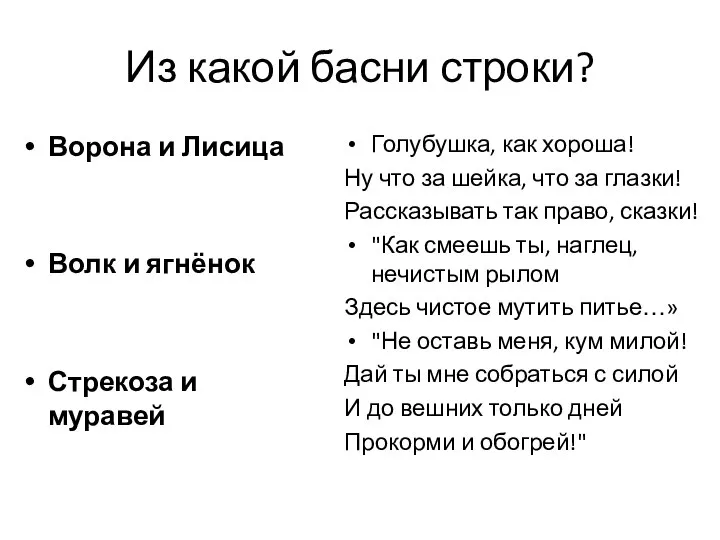 Из какой басни строки?

• Ворона и Лисица

• Волк и ягнёнок

• Стрекоза и муравей

• Голубушка, как хороша!
Ну что за шейка, что за глазки!
Рассказывать так право, сказки!

• "Как смеешь ты, наглец, нечистым рылом
Здесь чистое мутить питье…»

• "Не оставь меня, кум милой!
Дай ты мне собраться с силой
И до вешних только дней
Прокорми и обогрей!"